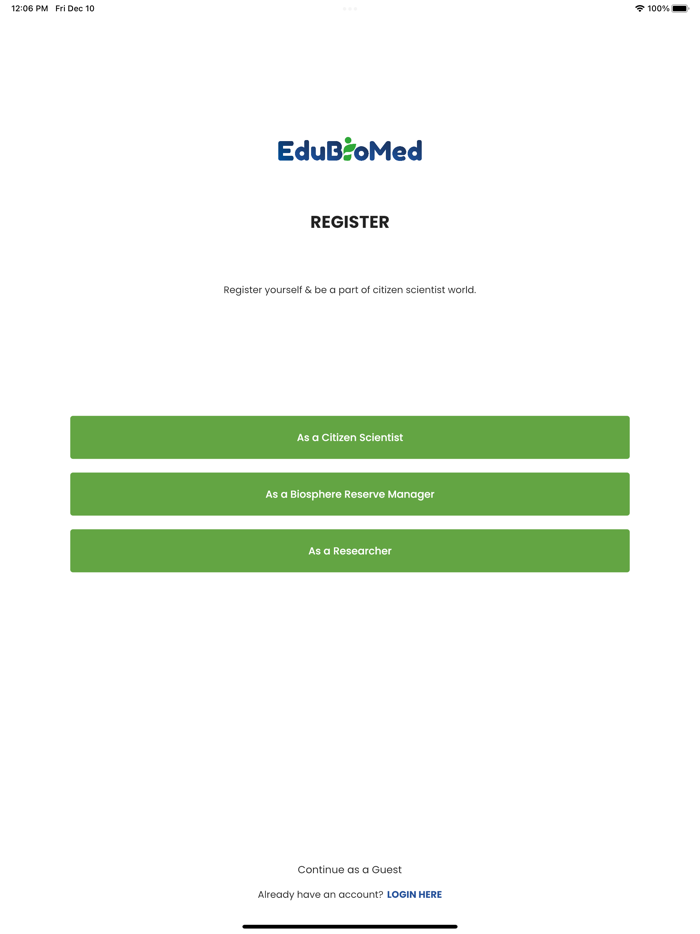 12:06 PM Fri Dec 10

100%

EduBioMed

REGISTER

Register yourself & be a part of citizen scientist world.

As a Citizen Scientist

As a Biosphere Reserve Manager

As a Researcher

Continue as a Guest

Already have an account? LOGIN HERE